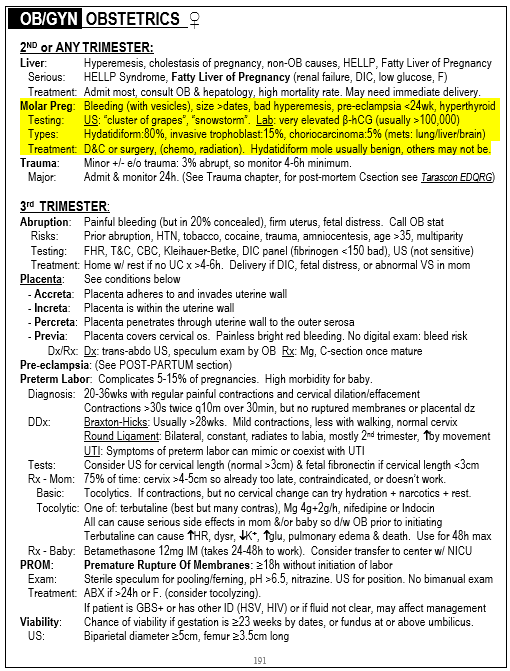 OB/GYN OBSTETRICS ♀

2ND or ANY TRIMESTER:
Liver: Hyperemesis, cholestasis of pregnancy, non-OB causes, HELLP, Fatty Liver of Pregnancy
Serious: HELLP Syndrome, Fatty Liver of Pregnancy (renal failure, DIC, low glucose, F)
Treatment: Admit most, consult OB & hepatology, high mortality rate. May need immediate delivery.
Molar Preg: Bleeding (with vesicles), size >dates, bad hyperemesis, pre-eclampsia <24wk, hyperthyroid
Testing: US: "cluster of grapes", "snowstorm". Lab: very elevated β-hCG (usually >100,000)
Types: Hydatidiform:80%, invasive trophoblast:15%, choriocarcinoma:5% (mets: lung/liver/brain)
Treatment: D&C or surgery, (chemo, radiation). Hydatidiform mole usually benign, others may not be.
Trauma: Minor +/- e/o trauma: 3% abrupt, so monitor 4-6h minimum.
Major: Admit & monitor 24h. (See Trauma chapter, for post-mortem Csection see Tarascon EDQRG)

3rd TRIMESTER:
Abruption: Painful bleeding (but in 20% concealed), firm uterus, fetal distress. Call OB stat
Risks: Prior abruption, HTN, tobacco, cocaine, trauma, amniocentesis, age >35, multiparity
Testing: FHR, T&C, CBC, Kleihauer-Betke, DIC panel (fibrinogen <150 bad), US (not sensitive)
Treatment: Home w/ rest if no UC x >4-6h. Delivery if DIC, fetal distress, or abnormal VS in mom
Placenta: See conditions below
- Accreta: Placenta adheres to and invades uterine wall
- Increta: Placenta is within the uterine wall
- Percreta: Placenta penetrates through uterine wall to the outer serosa
- Previa: Placenta covers cervical os. Painless bright red bleeding. No digital exam: bleed risk
Dx/Rx: Dx: trans-abdo US, speculum exam by OB Rx: Mg, C-section once mature
Pre-eclampsia: (See POST-PARTUM section)
Preterm Labor: Complicates 5-15% of pregnancies. High morbidity for baby.
Diagnosis: 20-36wks with regular painful contractions and cervical dilation/effacement
Contractions >30s twice q10m over 30min, but no ruptured membranes or placental dz
DDx: Braxton-Hicks: Usually >28wks. Mild contractions, less with walking, normal cervix
Round Ligament: Bilateral, constant, radiates to labia, mostly 2nd trimester, ↑by movement
UTI: Symptoms of preterm labor can mimic or coexist with UTI
Tests: Consider US for cervical length (normal >3cm) & fetal fibronectin if cervical length <3cm
Rx - Mom: 75% of time: cervix >4-5cm so already too late, contraindicated, or doesn't work.
Basic: Tocolytics. If contractions, but no cervical change can try hydration + narcotics + rest.
Tocolytic: One of: terbutaline (best but many contras), Mg 4g+2g/h, nifedipine or Indocin
All can cause serious side effects in mom &/or baby so d/w OB prior to initiating
Terbutaline can cause ↑HR, dysr, ↓K+, ↑glu, pulmonary edema & death. Use for 48h max
Rx - Baby: Betamethasone 12mg IM (takes 24-48h to work). Consider transfer to center w/ NICU
PROM: Premature Rupture Of Membranes: ≥18h without initiation of labor
Exam: Sterile speculum for pooling/ferning, pH >6.5, nitrazine. US for position. No bimanual exam
Treatment: ABX if >24h or F. (consider tocolyzing).
If patient is GBS+ or has other ID (HSV, HIV) or if fluid not clear, may affect management
Viability: Chance of viability if gestation is ≥23 weeks by dates, or fundus at or above umbilicus.
US: Biparietal diameter ≥5cm, femur ≥3.5cm long

191